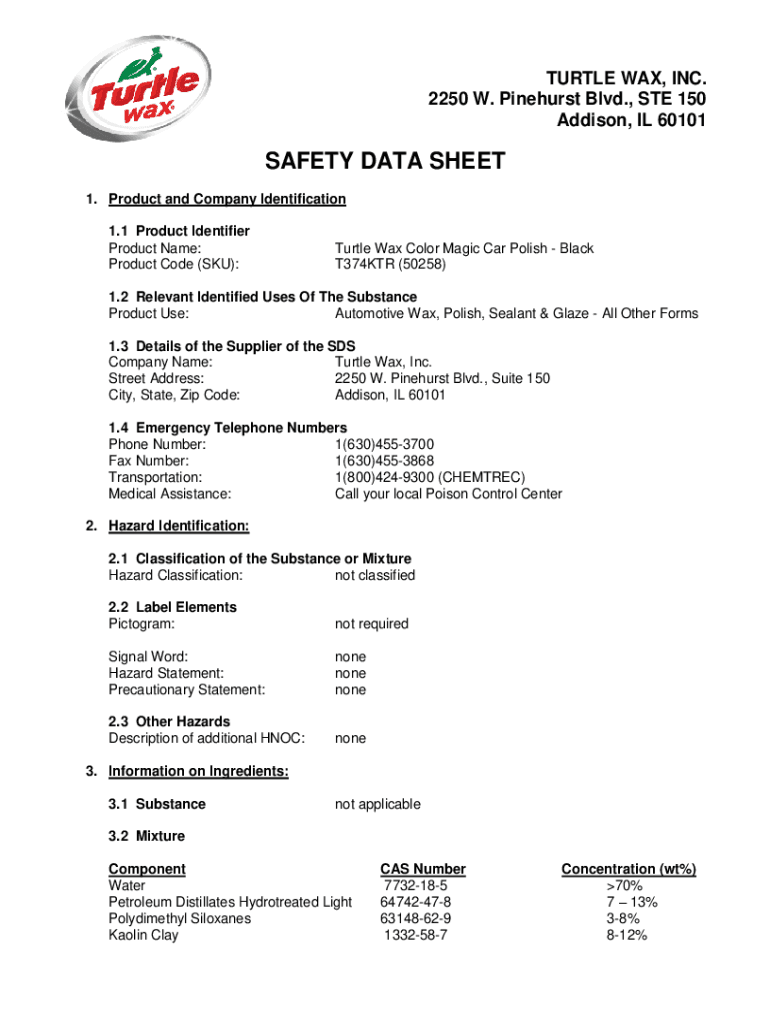 Turtle wax

TURTLE WAX, INC.
2250 W. Pinehurst Blvd., STE 150
Addison, IL 60101

SAFETY DATA SHEET

1. Product and Company Identification

1.1 Product Identifier
Product Name: Turtle Wax Color Magic Car Polish - Black
Product Code (SKU): T374KTR (50258)

1.2 Relevant Identified Uses Of The Substance
Product Use: Automotive Wax, Polish, Sealant & Glaze - All Other Forms

1.3 Details of the Supplier of the SDS
Company Name: Turtle Wax, Inc.
Street Address: 2250 W. Pinehurst Blvd., Suite 150
City, State, Zip Code: Addison, IL 60101

1.4 Emergency Telephone Numbers
Phone Number: 1(630)455-3700
Fax Number: 1(630)455-3868
Transportation: 1(800)424-9300 (CHEMTREC)
Medical Assistance: Call your local Poison Control Center

2. Hazard Identification:

2.1 Classification of the Substance or Mixture
Hazard Classification: not classified

2.2 Label Elements
Pictogram: not required

Signal Word: none
Hazard Statement: none
Precautionary Statement: none

2.3 Other Hazards
Description of additional HNOC: none

3. Information on Ingredients:

3.1 Substance not applicable

3.2 Mixture

| Component | CAS Number | Concentration (wt%) |
|---|---|---|
| Water | 7732-18-5 | >70% |
| Petroleum Distillates Hydrotreated Light | 64742-47-8 | 7 – 13% |
| Polydimethyl Siloxanes | 63148-62-9 | 3-8% |
| Kaolin Clay | 1332-58-7 | 8-12% |